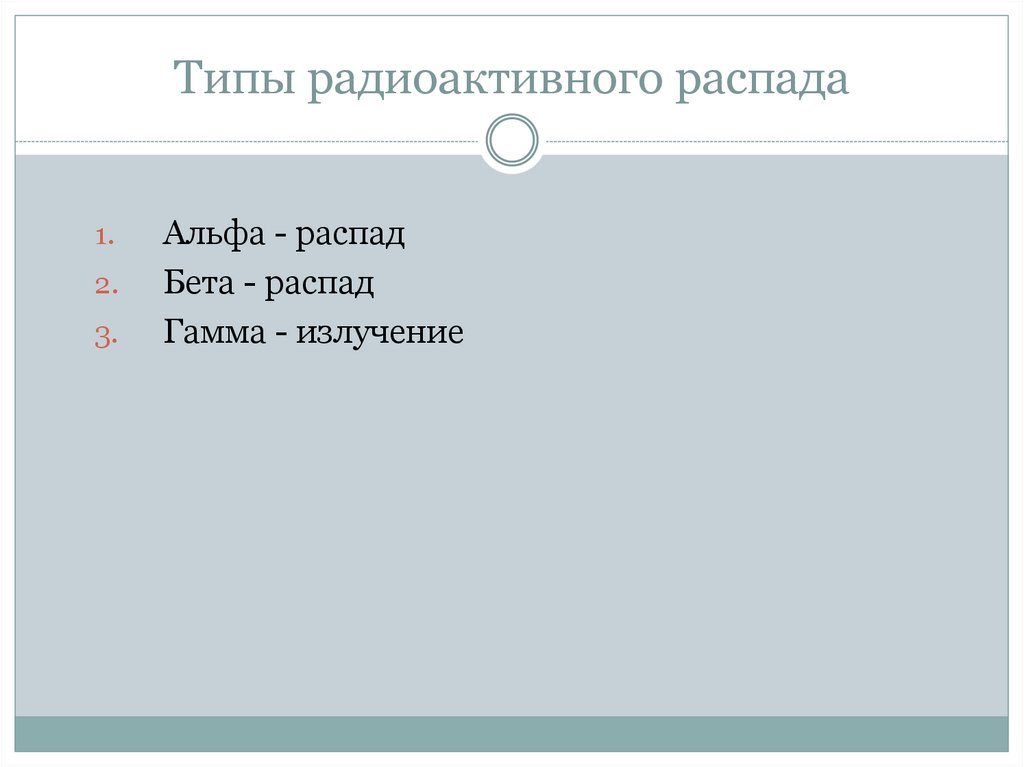 Типы радиоактивного распада

1. Альфа - распад
2. Бета - распад
3. Гамма - излучение